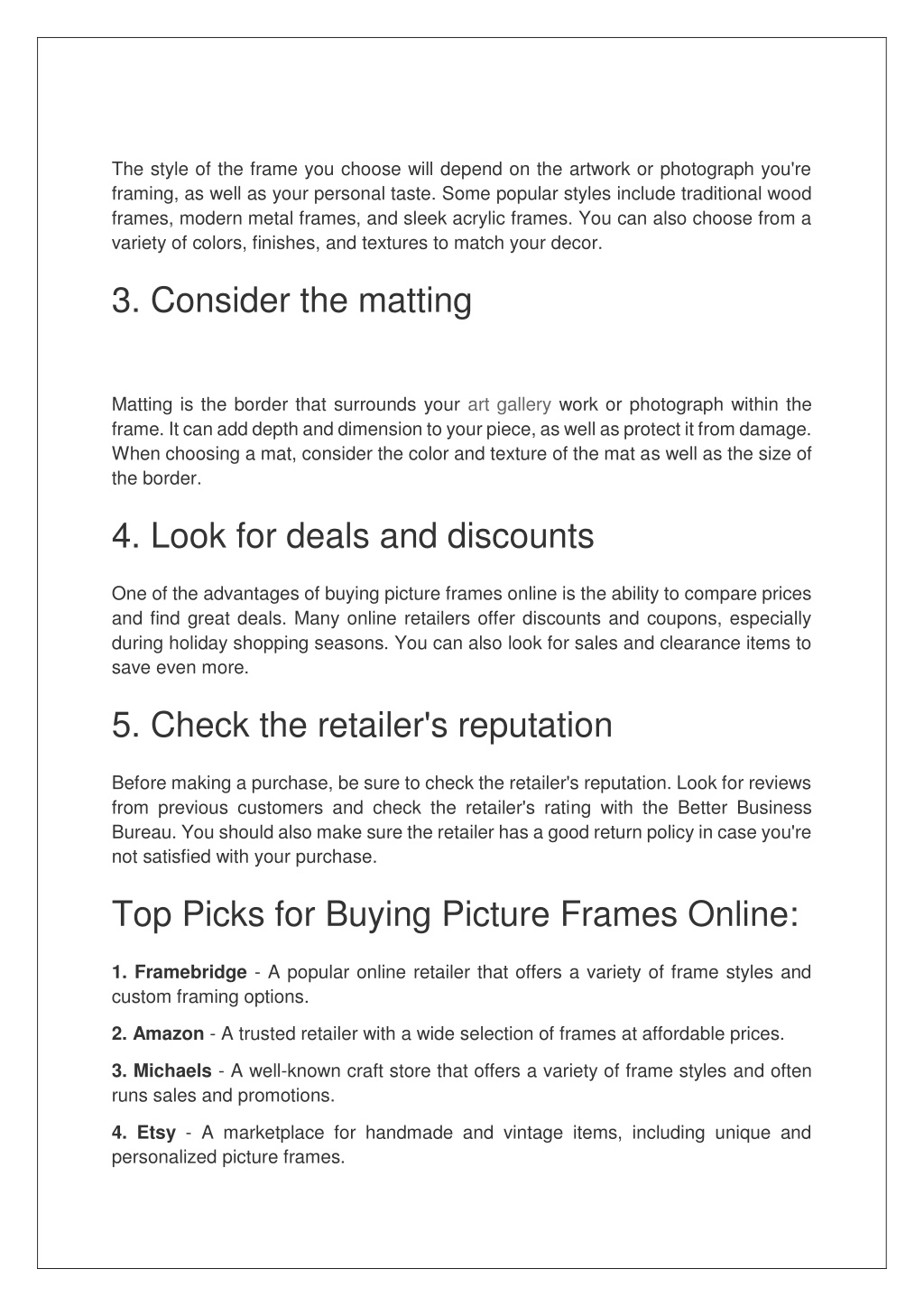 The style of the frame you choose will depend on the artwork or photograph you're framing, as well as your personal taste. Some popular styles include traditional wood frames, modern metal frames, and sleek acrylic frames. You can also choose from a variety of colors, finishes, and textures to match your decor.

3. Consider the matting

Matting is the border that surrounds your art gallery work or photograph within the frame. It can add depth and dimension to your piece, as well as protect it from damage. When choosing a mat, consider the color and texture of the mat as well as the size of the border.

4. Look for deals and discounts

One of the advantages of buying picture frames online is the ability to compare prices and find great deals. Many online retailers offer discounts and coupons, especially during holiday shopping seasons. You can also look for sales and clearance items to save even more.

5. Check the retailer's reputation

Before making a purchase, be sure to check the retailer's reputation. Look for reviews from previous customers and check the retailer's rating with the Better Business Bureau. You should also make sure the retailer has a good return policy in case you're not satisfied with your purchase.

Top Picks for Buying Picture Frames Online:

1. Framebridge - A popular online retailer that offers a variety of frame styles and custom framing options.

2. Amazon - A trusted retailer with a wide selection of frames at affordable prices.

3. Michaels - A well-known craft store that offers a variety of frame styles and often runs sales and promotions.

4. Etsy - A marketplace for handmade and vintage items, including unique and personalized picture frames.